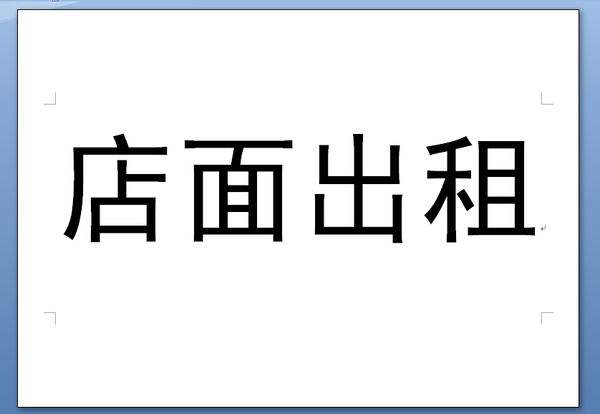 店面出租